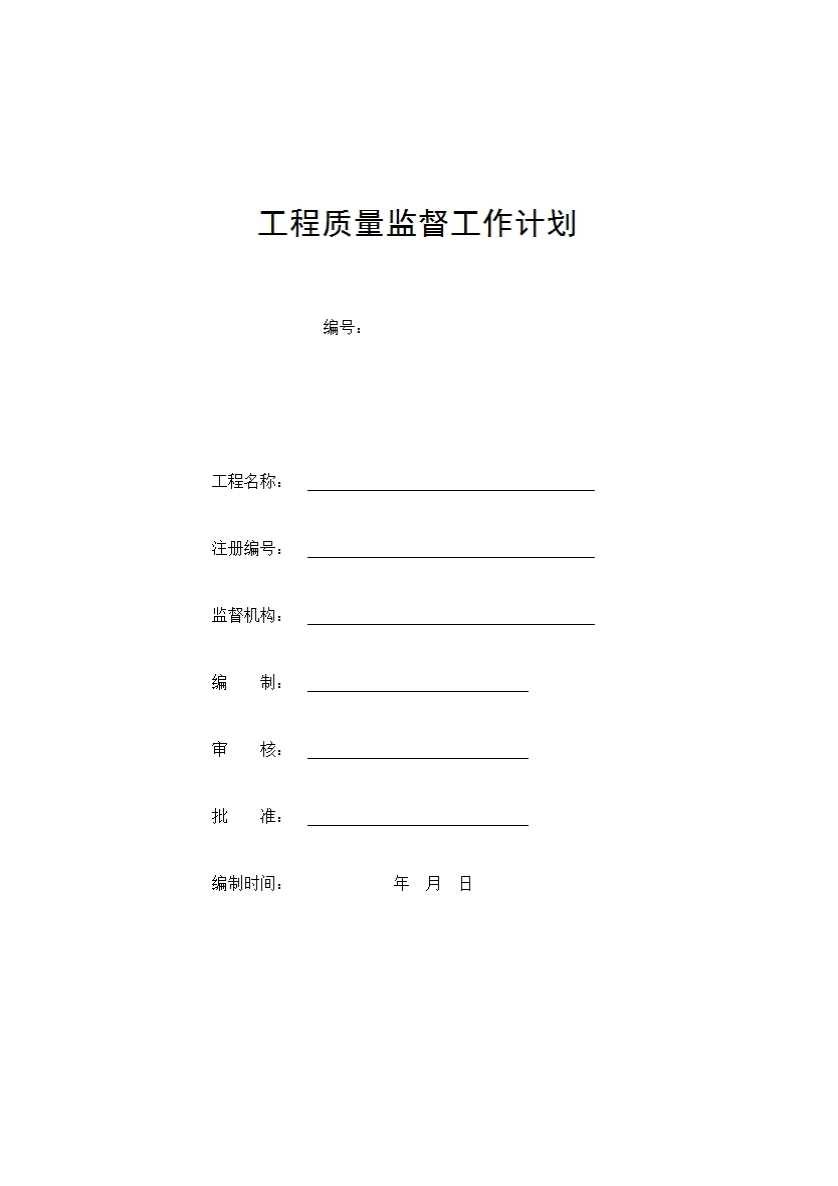 工程质量监督工作计划

编号：

工程名称：

注册编号：

监督机构：

编　　制：

审　　核：

批　　准：

编制时间：　　　　年　月　日